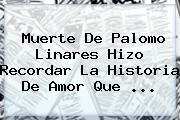 Muerte De Palomo Linares Hizo Recordar La Historia De Amor Que ...